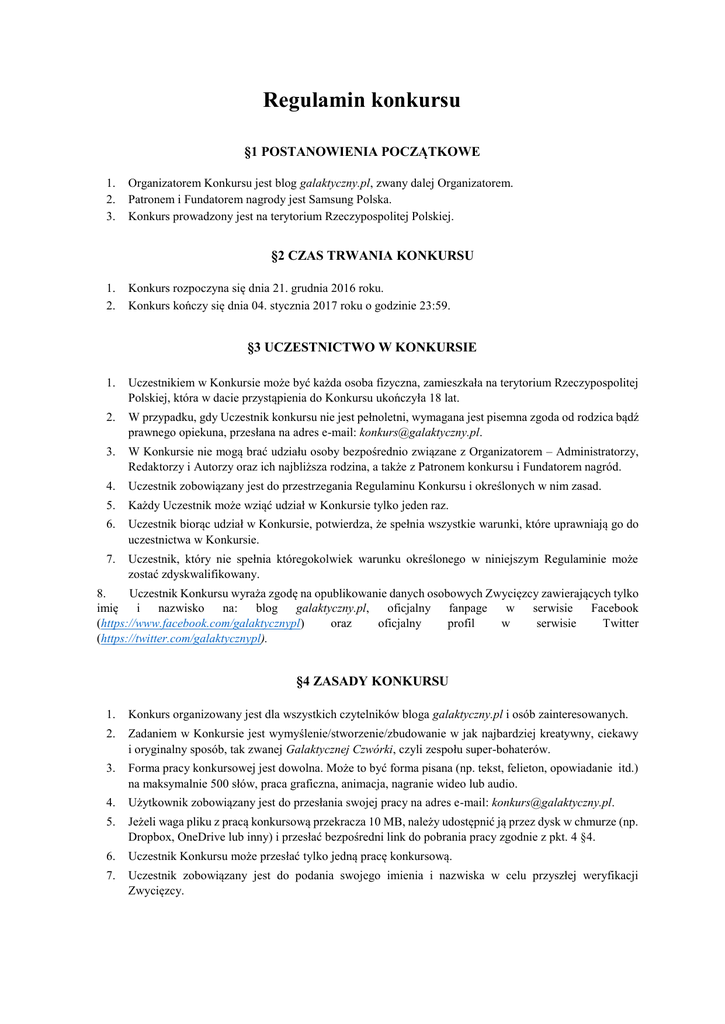 Regulamin konkursu

§1 POSTANOWIENIA POCZĄTKOWE

1. Organizatorem Konkursu jest blog galaktyczny.pl, zwany dalej Organizatorem.
2. Patronem i Fundatorem nagrody jest Samsung Polska.
3. Konkurs prowadzony jest na terytorium Rzeczypospolitej Polskiej.

§2 CZAS TRWANIA KONKURSU

1. Konkurs rozpoczyna się dnia 21. grudnia 2016 roku.
2. Konkurs kończy się dnia 04. stycznia 2017 roku o godzinie 23:59.

§3 UCZESTNICTWO W KONKURSIE

1. Uczestnikiem w Konkursie może być każda osoba fizyczna, zamieszkała na terytorium Rzeczypospolitej Polskiej, która w dacie przystąpienia do Konkursu ukończyła 18 lat.
2. W przypadku, gdy Uczestnik konkursu nie jest pełnoletni, wymagana jest pisemna zgoda od rodzica bądź prawnego opiekuna, przesłana na adres e-mail: konkurs@galaktyczny.pl.
3. W Konkursie nie mogą brać udziału osoby bezpośrednio związane z Organizatorem – Administratorzy, Redaktorzy i Autorzy oraz ich najbliższa rodzina, a także z Patronem konkursu i Fundatorem nagród.
4. Uczestnik zobowiązany jest do przestrzegania Regulaminu Konkursu i określonych w nim zasad.
5. Każdy Uczestnik może wziąć udział w Konkursie tylko jeden raz.
6. Uczestnik biorąc udział w Konkursie, potwierdza, że spełnia wszystkie warunki, które uprawniają go do uczestnictwa w Konkursie.
7. Uczestnik, który nie spełnia któregokolwiek warunku określonego w niniejszym Regulaminie może zostać zdyskwalifikowany.
8. Uczestnik Konkursu wyraża zgodę na opublikowanie danych osobowych Zwycięzcy zawierających tylko imię i nazwisko na: blog galaktyczny.pl, oficjalny fanpage w serwisie Facebook (https://www.facebook.com/galaktycznypl) oraz oficjalny profil w serwisie Twitter (https://twitter.com/galaktycznypl).

§4 ZASADY KONKURSU

1. Konkurs organizowany jest dla wszystkich czytelników bloga galaktyczny.pl i osób zainteresowanych.
2. Zadaniem w Konkursie jest wymyślenie/stworzenie/zbudowanie w jak najbardziej kreatywny, ciekawy i oryginalny sposób, tak zwanej Galaktycznej Czwórki, czyli zespołu super-bohaterów.
3. Forma pracy konkursowej jest dowolna. Może to być forma pisana (np. tekst, felieton, opowiadanie itd.) na maksymalnie 500 słów, praca graficzna, animacja, nagranie wideo lub audio.
4. Użytkownik zobowiązany jest do przesłania swojej pracy na adres e-mail: konkurs@galaktyczny.pl.
5. Jeżeli waga pliku z pracą konkursową przekracza 10 MB, należy udostępnić ją przez dysk w chmurze (np. Dropbox, OneDrive lub inny) i przesłać bezpośredni link do pobrania pracy zgodnie z pkt. 4 §4.
6. Uczestnik Konkursu może przesłać tylko jedną pracę konkursową.
7. Uczestnik zobowiązany jest do podania swojego imienia i nazwiska w celu przyszłej weryfikacji Zwycięzcy.